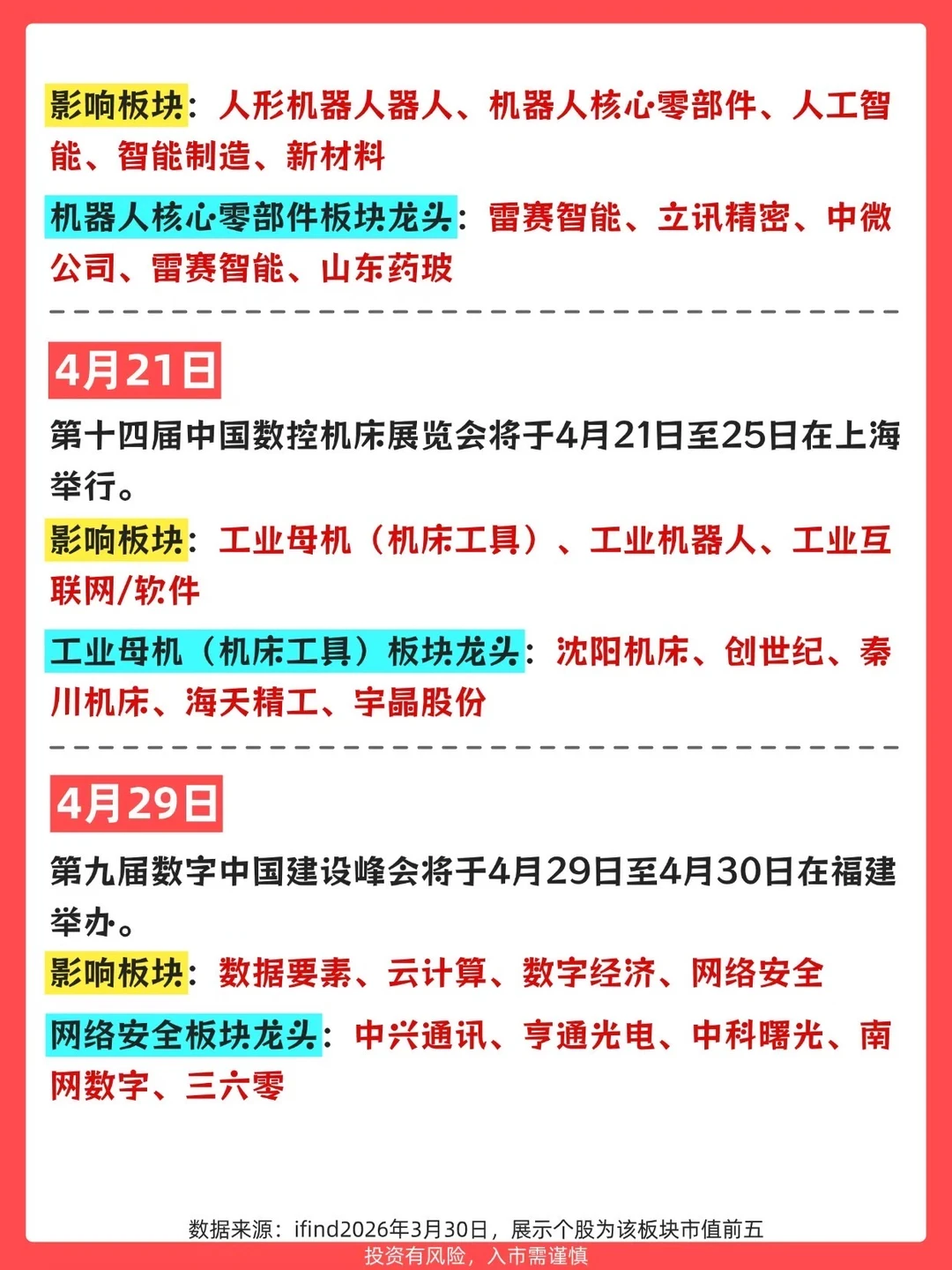 影响板块：人形机器人器人、机器人核心零部件、人工智能、智能制造、新材料

机器人核心零部件板块龙头：雷赛智能、立讯精密、中微公司、雷赛智能、山东药玻

4月21日

第十四届中国数控机床展览会将于4月21日至25日在上海举行。

影响板块：工业母机（机床工具）、工业机器人、工业互联网/软件

工业母机（机床工具）板块龙头：沈阳机床、创世纪、秦川机床、海天精工、宇晶股份

4月29日

第九届数字中国建设峰会将于4月29日至4月30日在福建举办。

影响板块：数据要素、云计算、数字经济、网络安全

网络安全板块龙头：中兴通讯、亨通光电、中科曙光、南网数字、三六零

数据来源：ifind2026年3月30日，展示个股为该板块市值前五
投资有风险，入市需谨慎